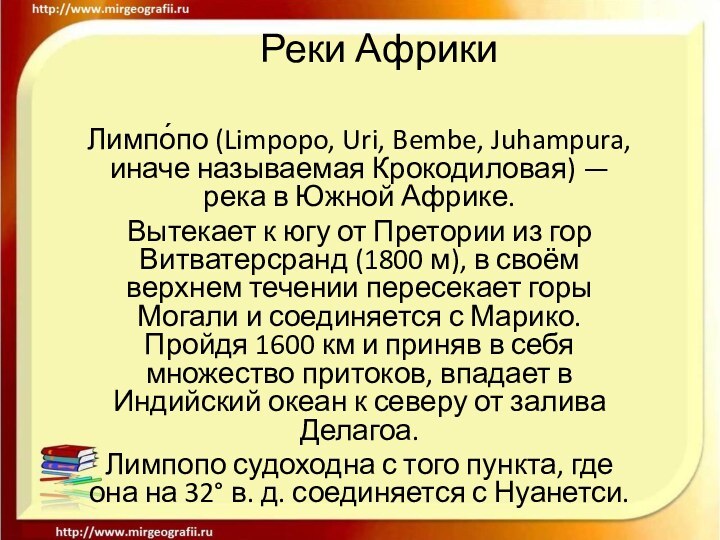 http://www.mirgeografii.ru

Реки Африки

Лимпо́по (Limpopo, Uri, Bembe, Juhampura, иначе называемая Крокодиловая) — река в Южной Африке.

Вытекает к югу от Претории из гор Витватерсранд (1800 м), в своём верхнем течении пересекает горы Могали и соединяется с Марико. Пройдя 1600 км и приняв в себя множество притоков, впадает в Индийский океан к северу от залива Делагоа.

Лимпопо судоходна с того пункта, где она на 32° в. д. соединяется с Нуанетси.

http://www.mirgeografii.ru